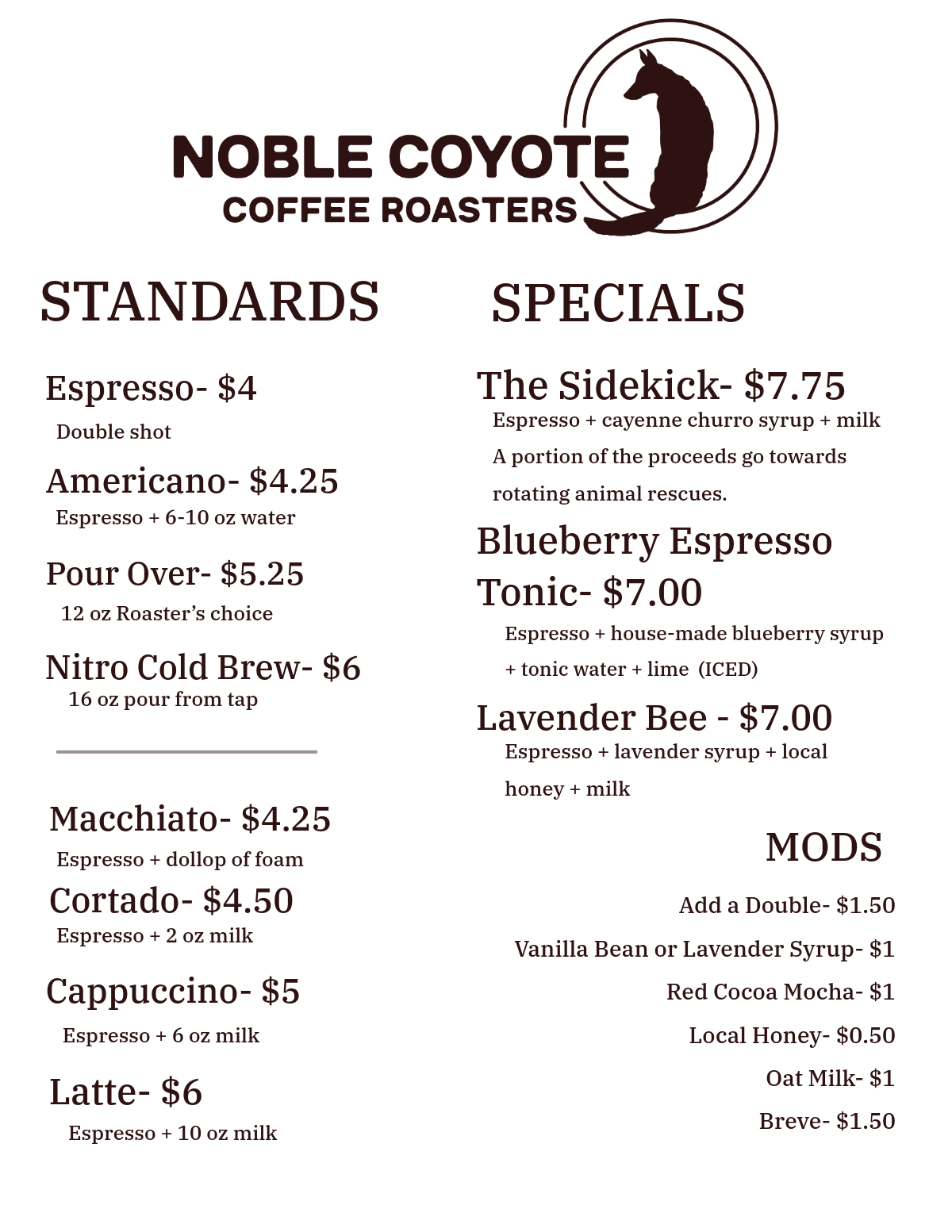 NOBLE COYOTE
COFFEE ROASTERS

STANDARDS

Espresso- $4
Double shot

Americano- $4.25
Espresso + 6-10 oz water

Pour Over- $5.25
12 oz Roaster's choice

Nitro Cold Brew- $6
16 oz pour from tap

Macchiato- $4.25
Espresso + dollop of foam

Cortado- $4.50
Espresso + 2 oz milk

Cappuccino- $5
Espresso + 6 oz milk

Latte- $6
Espresso + 10 oz milk

SPECIALS

The Sidekick- $7.75
Espresso + cayenne churro syrup + milk
A portion of the proceeds go towards rotating animal rescues.

Blueberry Espresso Tonic- $7.00
Espresso + house-made blueberry syrup + tonic water + lime (ICED)

Lavender Bee - $7.00
Espresso + lavender syrup + local honey + milk

MODS

Add a Double- $1.50
Vanilla Bean or Lavender Syrup- $1
Red Cocoa Mocha- $1
Local Honey- $0.50
Oat Milk- $1
Breve- $1.50